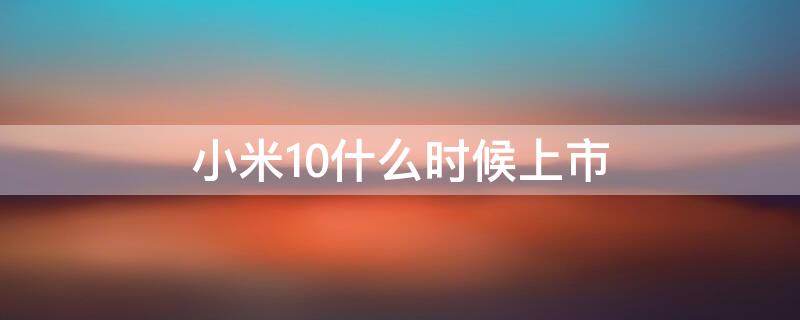 小米10什么时候上市